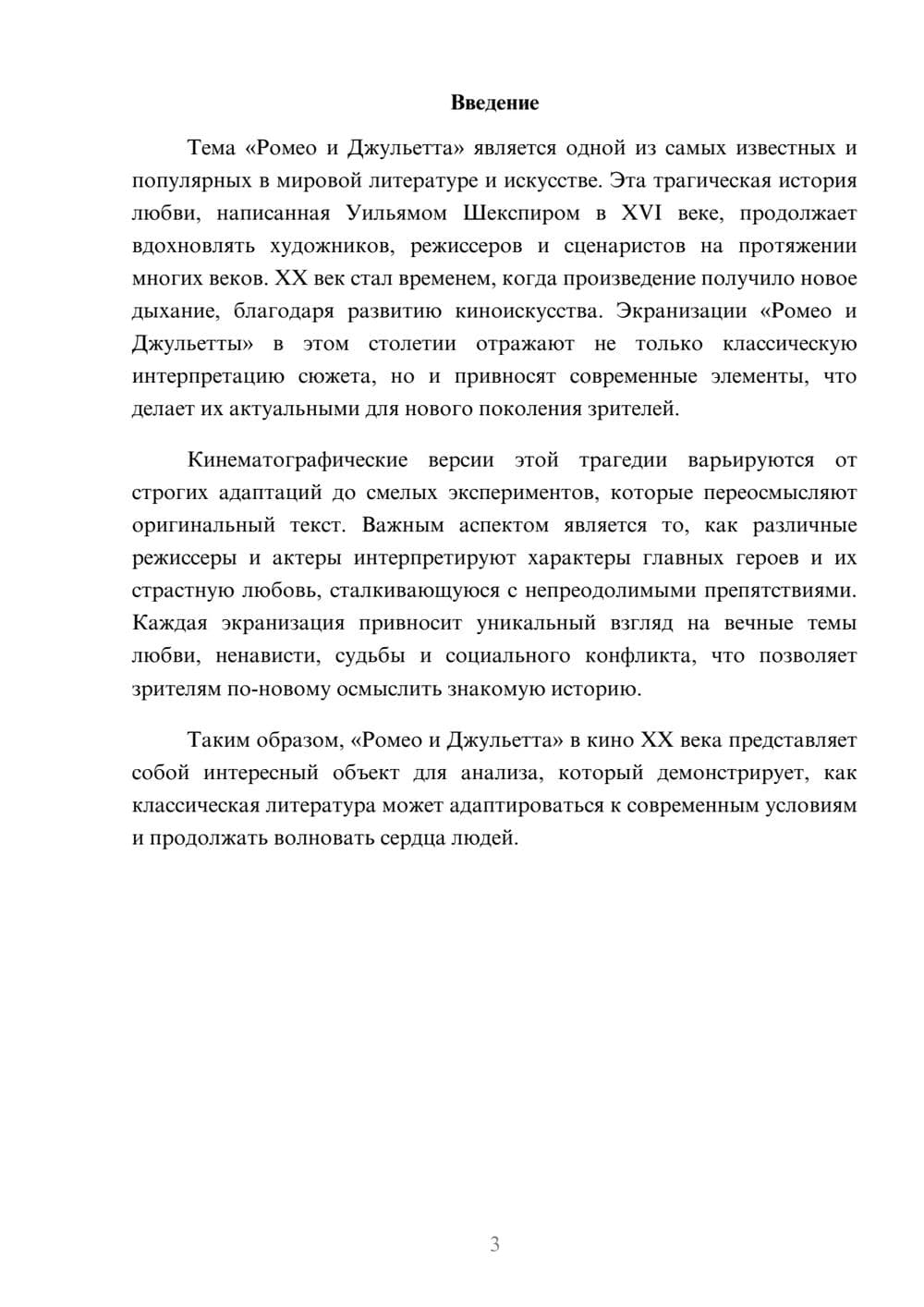 Введение

Тема «Ромео и Джульетта» является одной из самых известных и популярных в мировой литературе и искусстве. Эта трагическая история любви, написанная Уильямом Шекспиром в XVI веке, продолжает вдохновлять художников, режиссеров и сценаристов на протяжении многих веков. XX век стал временем, когда произведение получило новое дыхание, благодаря развитию киноискусства. Экранизации «Ромео и Джульетты» в этом столетии отражают не только классическую интерпретацию сюжета, но и привносят современные элементы, что делает их актуальными для нового поколения зрителей.

Кинематографические версии этой трагедии варьируются от строгих адаптаций до смелых экспериментов, которые переосмысляют оригинальный текст. Важным аспектом является то, как различные режиссеры и актеры интерпретируют характеры главных героев и их страстную любовь, сталкивающуюся с непреодолимыми препятствиями. Каждая экранизация привносит уникальный взгляд на вечные темы любви, ненависти, судьбы и социального конфликта, что позволяет зрителям по-новому осмыслить знакомую историю.

Таким образом, «Ромео и Джульетта» в кино XX века представляет собой интересный объект для анализа, который демонстрирует, как классическая литература может адаптироваться к современным условиям и продолжать волновать сердца людей.

3